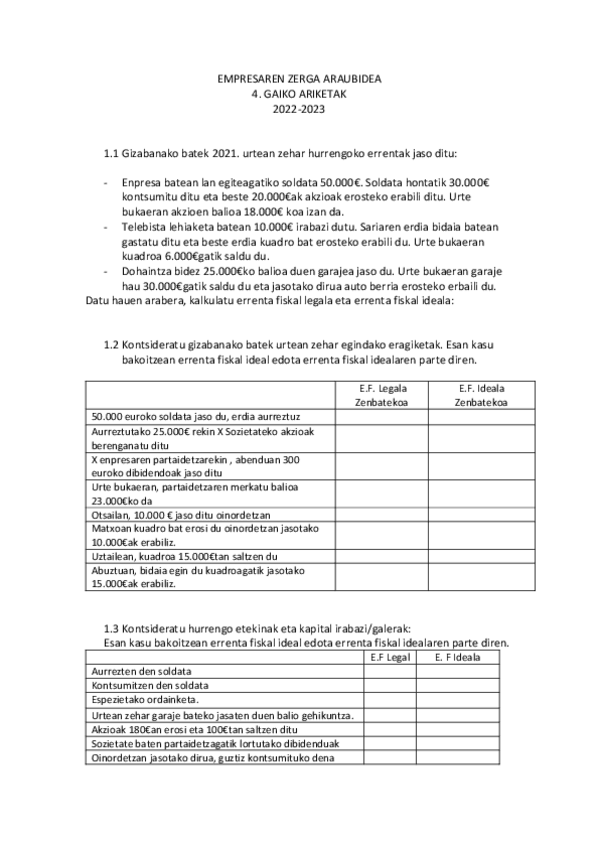 EMPRESAREN ZERGA ARAUBIDEA
4. GAIKO ARIKETAK
2022-2023

1.1 Gizabanako batek 2021. urtean zehar hurrengoko errentak jaso ditu:

- Enpresa batean lan egiteagatiko soldata 50.000€. Soldata hontatik 30.000€ kontsumitu ditu eta beste 20.000€ak akzioak erosteko erabili ditu. Urte bukaeran akzioen balioa 18.000€ koa izan da.
- Telebista lehiaketa batean 10.000€ irabazi dutu. Sariaren erdia bidaia batean gastatu ditu eta beste erdia kuadro bat erosteko erabili du. Urte bukaeran kuadroa 6.000€gatik saldu du.
- Dohaintza bidez 25.000€ko balioa duen garajea jaso du. Urte bukaeran garaje hau 30.000€gatik saldu du eta jasotako dirua auto berria erosteko erbaili du.

Datu hauen arabera, kalkulatu errenta fiskal legala eta errenta fiskal ideala:

1.2 Kontsideratu gizabanako batek urtean zehar egindako eragiketak. Esan kasu bakoitzean errenta fiskal ideal edota errenta fiskal idealaren parte diren.

| | E.F. Legala Zenbatekoa | E.F. Ideala Zenbatekoa |
|---|---|---|
| 50.000 euroko soldata jaso du, erdia aurreztuz | | |
| Aurreztutako 25.000€ rekin X Sozietateko akzioak berenganatu ditu | | |
| X enpresaren partaidetzarekin , abenduan 300 euroko dibidendoak jaso ditu | | |
| Urte bukaeran, partaidetzaren merkatu balioa 23.000€ko da | | |
| Otsailan, 10.000 € jaso ditu oinordetzan | | |
| Matxoan kuadro bat erosi du oinordetzan jasotako 10.000€ak erabiliz. | | |
| Uztailean, kuadroa 15.000€tan saltzen du | | |
| Abuztuan, bidaia egin du kuadroagatik jasotako 15.000€ak erabiliz. | | |

1.3 Kontsideratu hurrengo etekinak eta kapital irabazi/galerak:
Esan kasu bakoitzean errenta fiskal ideal edota errenta fiskal idealaren parte diren.

| | E.F Legal | E. F Ideala |
|---|---|---|
| Aurrezten den soldata | | |
| Kontsumitzen den soldata | | |
| Espezietako ordainketa. | | |
| Urtean zehar garaje bateko jasaten duen balio gehikuntza. | | |
| Akzioak 180€an erosi eta 100€tan saltzen ditu | | |
| Sozietate baten partaidetzagatik lortutako dibidenduak | | |
| Oinordetzan jasotako dirua, guztiz kontsumituko dena | | |